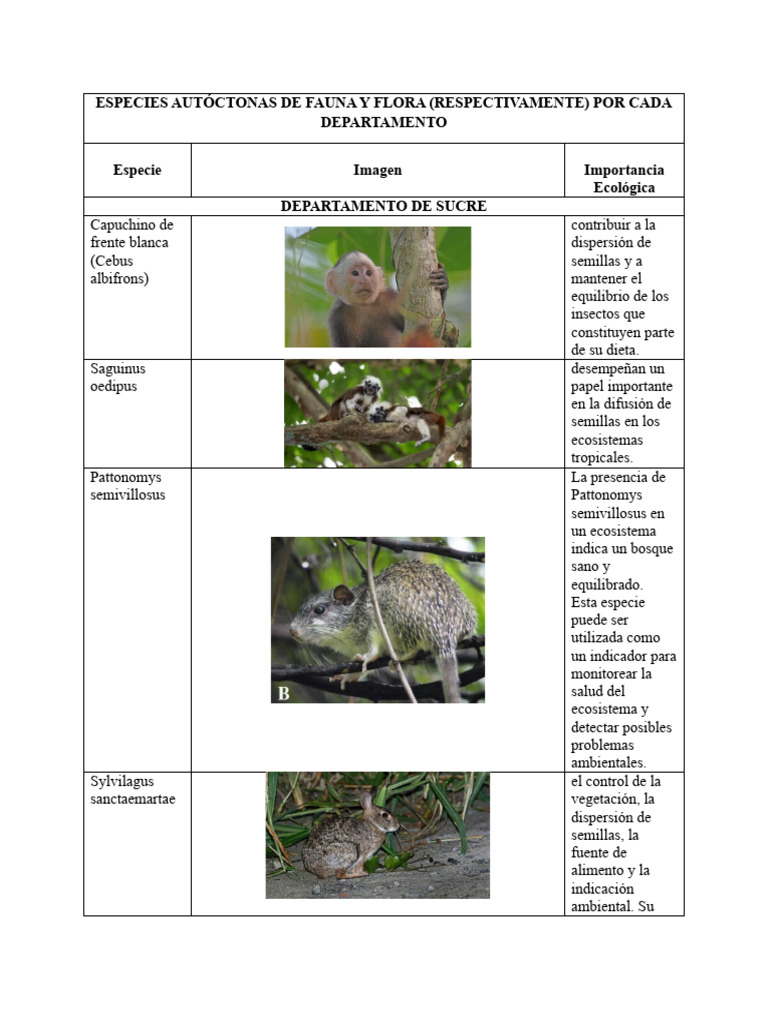 | ESPECIES AUTÓCTONAS DE FAUNA Y FLORA (RESPECTIVAMENTE) POR CADA DEPARTAMENTO | | |
|---|---|---|
| Especie | Imagen | Importancia Ecológica |
| DEPARTAMENTO DE SUCRE | | |
| Capuchino de frente blanca (Cebus albifrons) | | contribuir a la dispersión de semillas y a mantener el equilibrio de los insectos que constituyen parte de su dieta. |
| Saguinus oedipus | | desempeñan un papel importante en la difusión de semillas en los ecosistemas tropicales. |
| Pattonomys semivillosus | B | La presencia de Pattonomys semivillosus en un ecosistema indica un bosque sano y equilibrado. Esta especie puede ser utilizada como un indicador para monitorear la salud del ecosistema y detectar posibles problemas ambientales. |
| Sylvilagus sanctaemartae | | el control de la vegetación, la dispersión de semillas, la fuente de alimento y la indicación ambiental. Su |